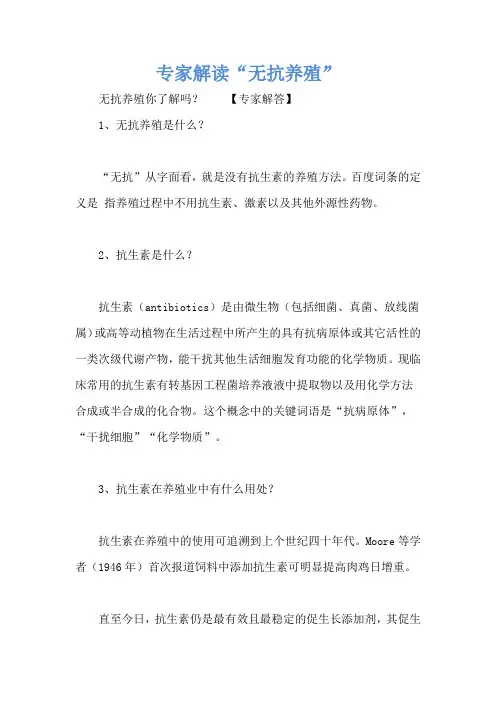 专家解读“无抗养殖”

无抗养殖你了解吗？ 【专家解答】

1、无抗养殖是什么？

“无抗”从字面看，就是没有抗生素的养殖方法。百度词条的定义是 指养殖过程中不用抗生素、激素以及其他外源性药物。

2、抗生素是什么？

抗生素（antibiotics）是由微生物（包括细菌、真菌、放线菌属）或高等动植物在生活过程中所产生的具有抗病原体或其它活性的一类次级代谢产物，能干扰其他生活细胞发育功能的化学物质。现临床常用的抗生素有转基因工程菌培养液液中提取物以及用化学方法合成或半合成的化合物。这个概念中的关键词语是“抗病原体”，“干扰细胞”“化学物质”。

3、抗生素在养殖业中有什么用处？

抗生素在养殖中的使用可追溯到上个世纪四十年代。Moore 等学者（1946 年）首次报道饲料中添加抗生素可明显提高肉鸡日增重。

直至今日，抗生素仍是最有效且最稳定的促生长添加剂，其促生